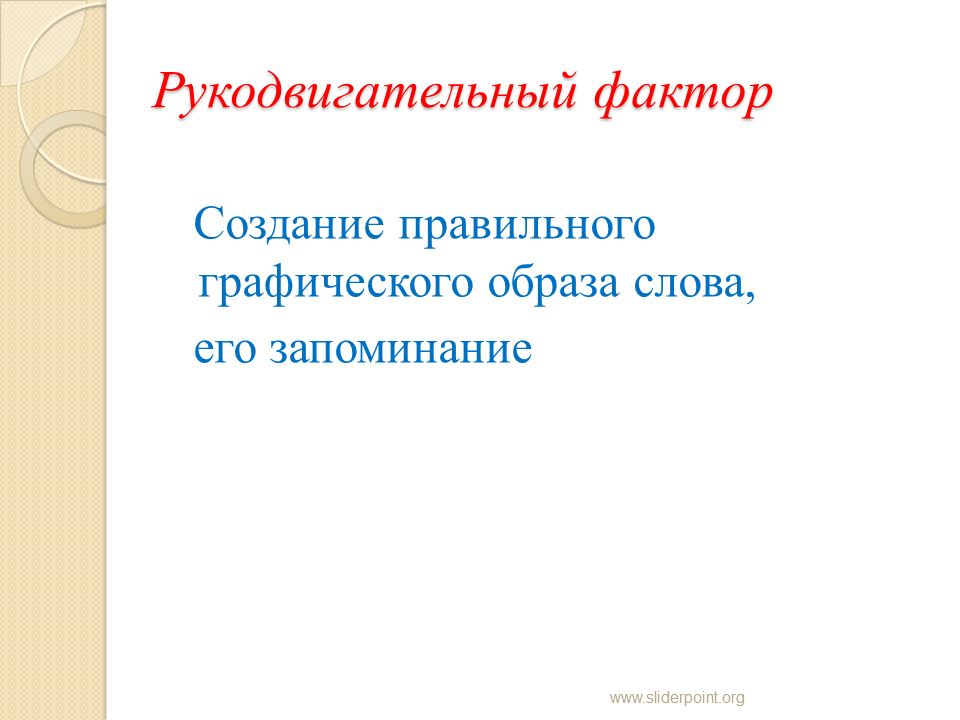 Рукодвигательный фактор

Создание правильного графического образа слова, его запоминание

www.sliderpoint.org